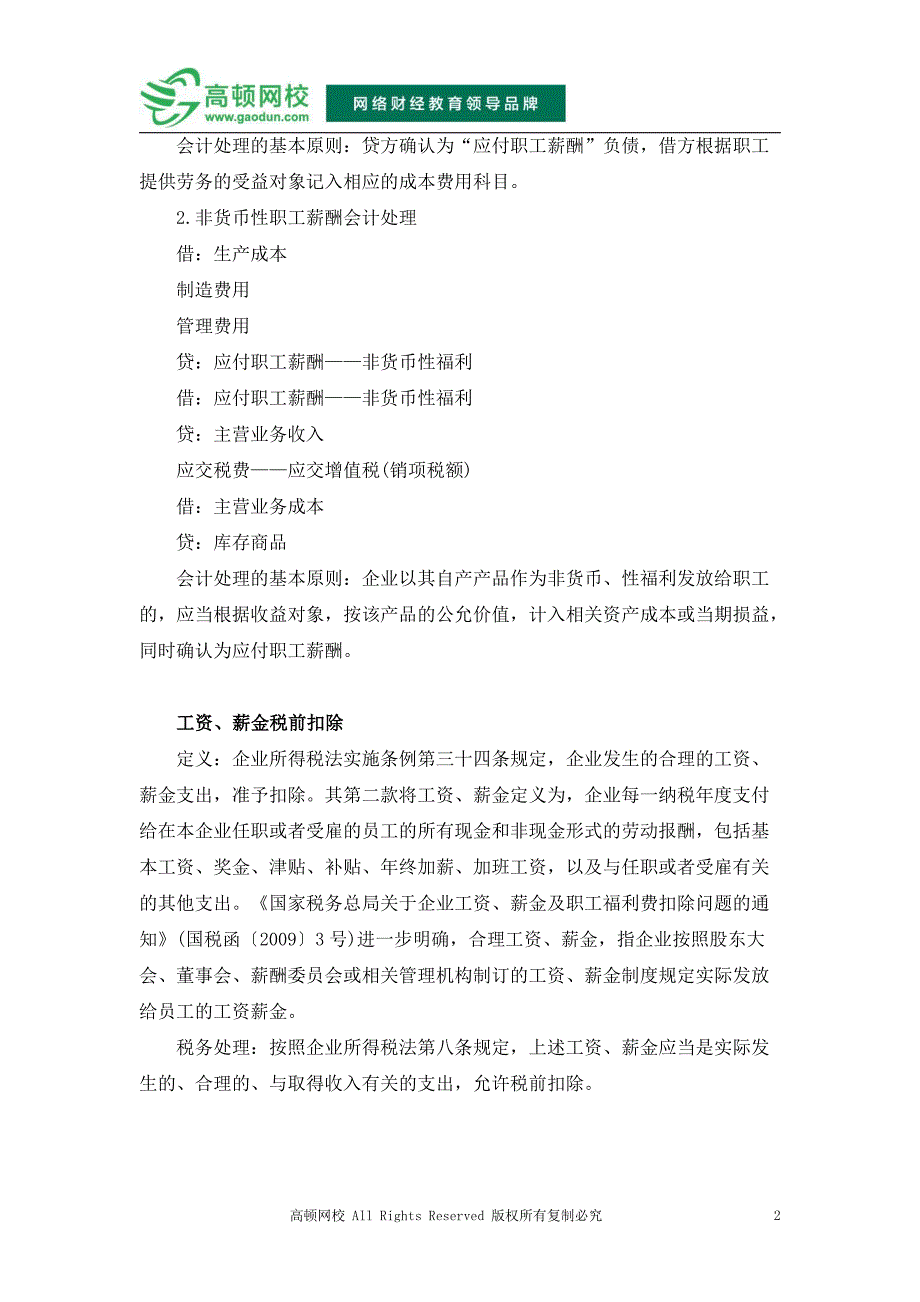 高顿网校
www.gaodun.com
网络财经教育领导品牌

会计处理的基本原则：贷方确认为“应付职工薪酬”负债，借方根据职工提供劳务的受益对象记入相应的成本费用科目。

2.非货币性职工薪酬会计处理

借：生产成本

制造费用

管理费用

贷：应付职工薪酬——非货币性福利

借：应付职工薪酬——非货币性福利

贷：主营业务收入

应交税费——应交增值税(销项税额)

借：主营业务成本

贷：库存商品

会计处理的基本原则：企业以其自产产品作为非货币、性福利发放给职工的，应当根据收益对象，按该产品的公允价值，计入相关资产成本或当期损益，同时确认为应付职工薪酬。

工资、薪金税前扣除

定义：企业所得税法实施条例第三十四条规定，企业发生的合理的工资、薪金支出，准予扣除。其第二款将工资、薪金定义为，企业每一纳税年度支付给在本企业任职或者受雇的员工的所有现金和非现金形式的劳动报酬，包括基本工资、奖金、津贴、补贴、年终加薪、加班工资，以及与任职或者受雇有关的其他支出。《国家税务总局关于企业工资、薪金及职工福利费扣除问题的通知》(国税函〔2009〕3号)进一步明确，合理工资、薪金，指企业按照股东大会、董事会、薪酬委员会或相关管理机构制订的工资、薪金制度规定实际发放给员工的工资薪金。

税务处理：按照企业所得税法第八条规定，上述工资、薪金应当是实际发生的、合理的、与取得收入有关的支出，允许税前扣除。

高顿网校 All Rights Reserved 版权所有复制必究

2